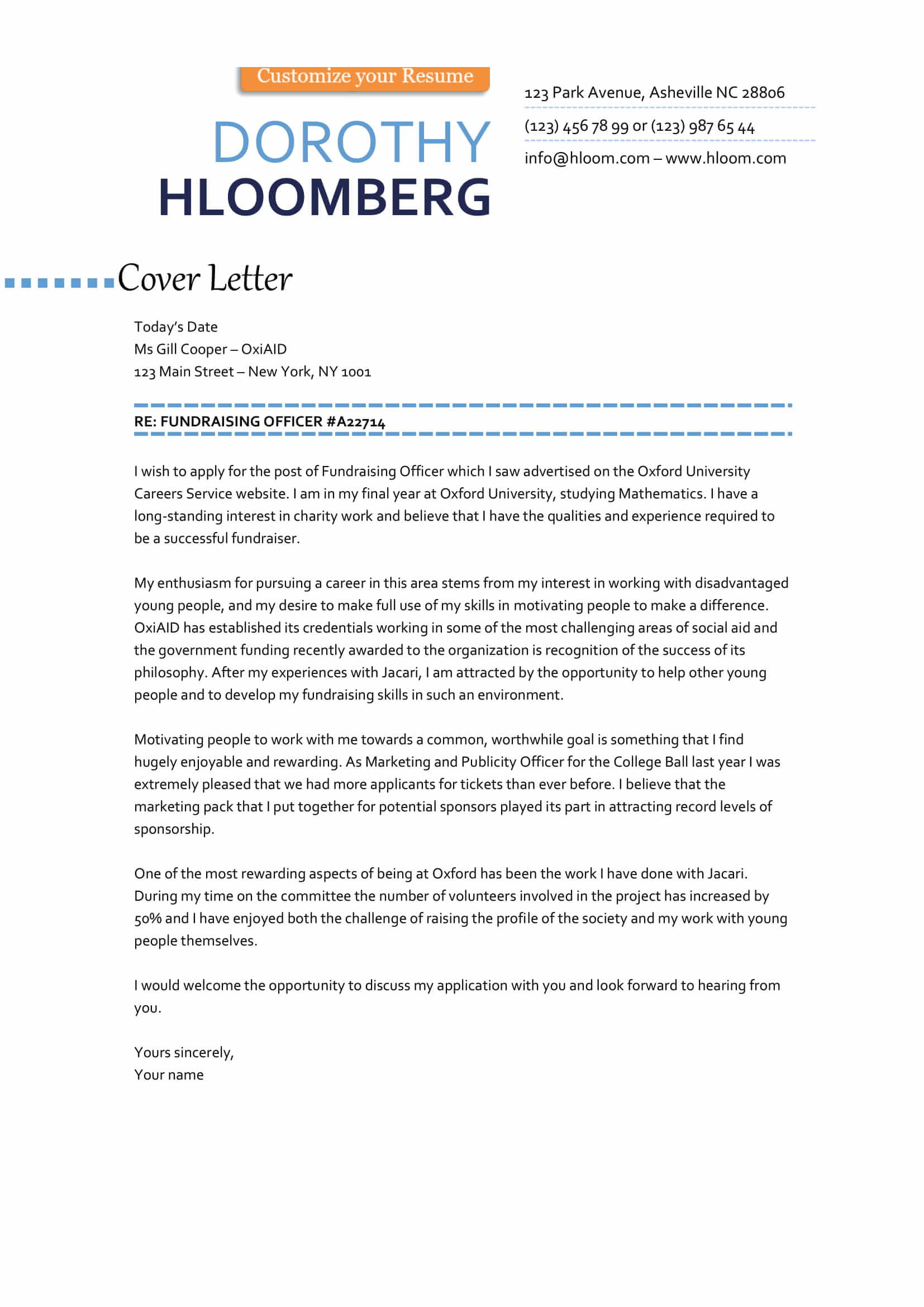 Customize your Resume

DOROTHY
HLOOMBERG

123 Park Avenue, Asheville NC 28806
(123) 456 78 99 or (123) 987 65 44
info@hloom.com – www.hloom.com

Cover Letter

Today's Date
Ms Gill Cooper – OxiAID
123 Main Street – New York, NY 1001

RE: FUNDRAISING OFFICER #A22714

I wish to apply for the post of Fundraising Officer which I saw advertised on the Oxford University Careers Service website. I am in my final year at Oxford University, studying Mathematics. I have a long-standing interest in charity work and believe that I have the qualities and experience required to be a successful fundraiser.

My enthusiasm for pursuing a career in this area stems from my interest in working with disadvantaged young people, and my desire to make full use of my skills in motivating people to make a difference. OxiAID has established its credentials working in some of the most challenging areas of social aid and the government funding recently awarded to the organization is recognition of the success of its philosophy. After my experiences with Jacari, I am attracted by the opportunity to help other young people and to develop my fundraising skills in such an environment.

Motivating people to work with me towards a common, worthwhile goal is something that I find hugely enjoyable and rewarding. As Marketing and Publicity Officer for the College Ball last year I was extremely pleased that we had more applicants for tickets than ever before. I believe that the marketing pack that I put together for potential sponsors played its part in attracting record levels of sponsorship.

One of the most rewarding aspects of being at Oxford has been the work I have done with Jacari. During my time on the committee the number of volunteers involved in the project has increased by 50% and I have enjoyed both the challenge of raising the profile of the society and my work with young people themselves.

I would welcome the opportunity to discuss my application with you and look forward to hearing from you.

Yours sincerely,
Your name